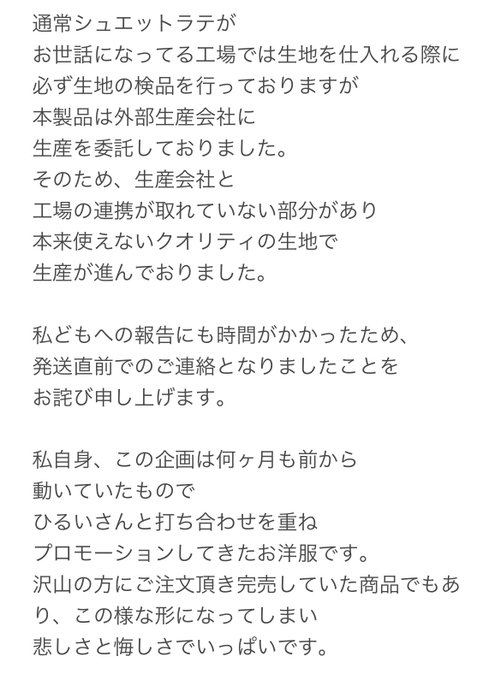 通常シュエットラテが
お世話になってる工場では生地を仕入れる際に
必ず生地の検品を行っておりますが
本製品は外部生産会社に
生産を委託しておりました。
そのため、生産会社と
工場の連携が取れていない部分があり
本来使えないクオリティの生地で
生産が進んでおりました。

私どもへの報告にも時間がかかったため、
発送直前でのご連絡となりましたことを
お詫び申し上げます。

私自身、この企画は何ヶ月も前から
動いていたもので
ひるいさんと打ち合わせを重ね
プロモーションしてきたお洋服です。
沢山の方にご注文頂き完売していた商品でもあり、この様な形になってしまい
悲しさと悔しさでいっぱいです。